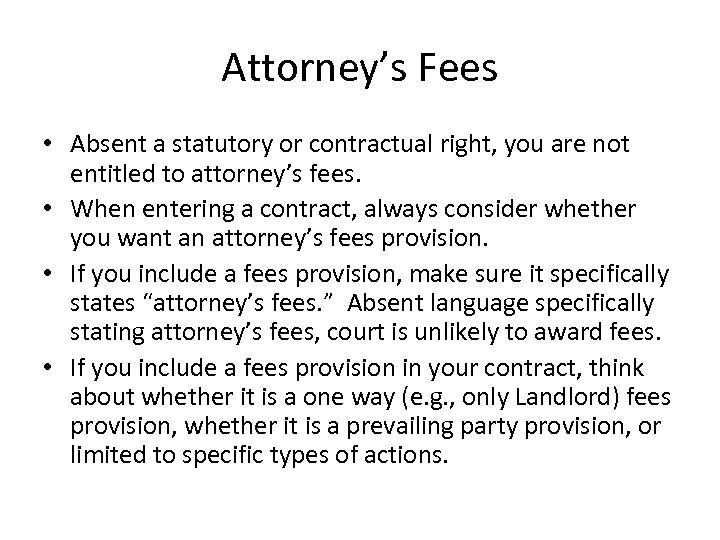 Attorney's Fees

• Absent a statutory or contractual right, you are not entitled to attorney's fees.
• When entering a contract, always consider whether you want an attorney's fees provision.
• If you include a fees provision, make sure it specifically states "attorney's fees." Absent language specifically stating attorney's fees, court is unlikely to award fees.
• If you include a fees provision in your contract, think about whether it is a one way (e.g., only Landlord) fees provision, whether it is a prevailing party provision, or limited to specific types of actions.